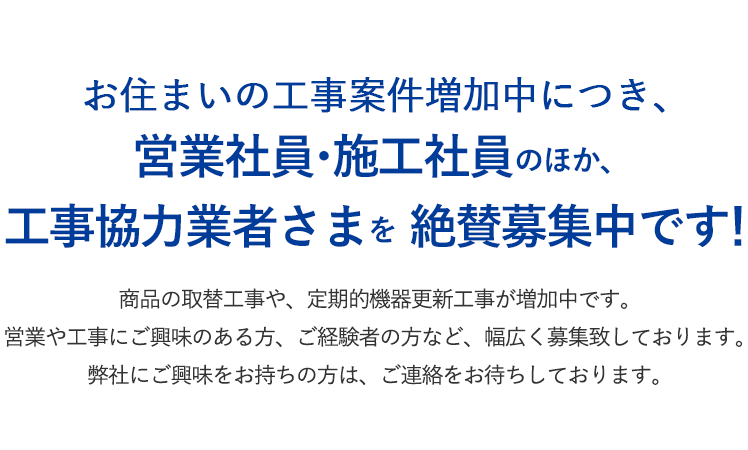 お住まいの工事案件増加中につき、
営業社員・施工社員のほか、
工事協力業者さまを 絶賛募集中です!

商品の取替工事や、定期的機器更新工事が増加中です。
営業や工事にご興味のある方、ご経験者の方など、幅広く募集致しております。
弊社にご興味をお持ちの方は、ご連絡をお待ちしております。